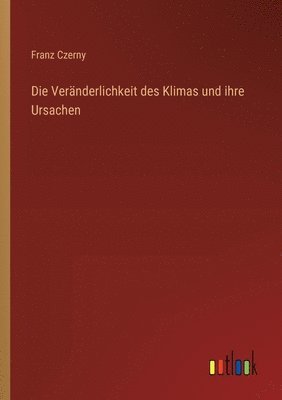 Franz Czerny

Die Veränderlichkeit des Klimas und ihre Ursachen

outlook